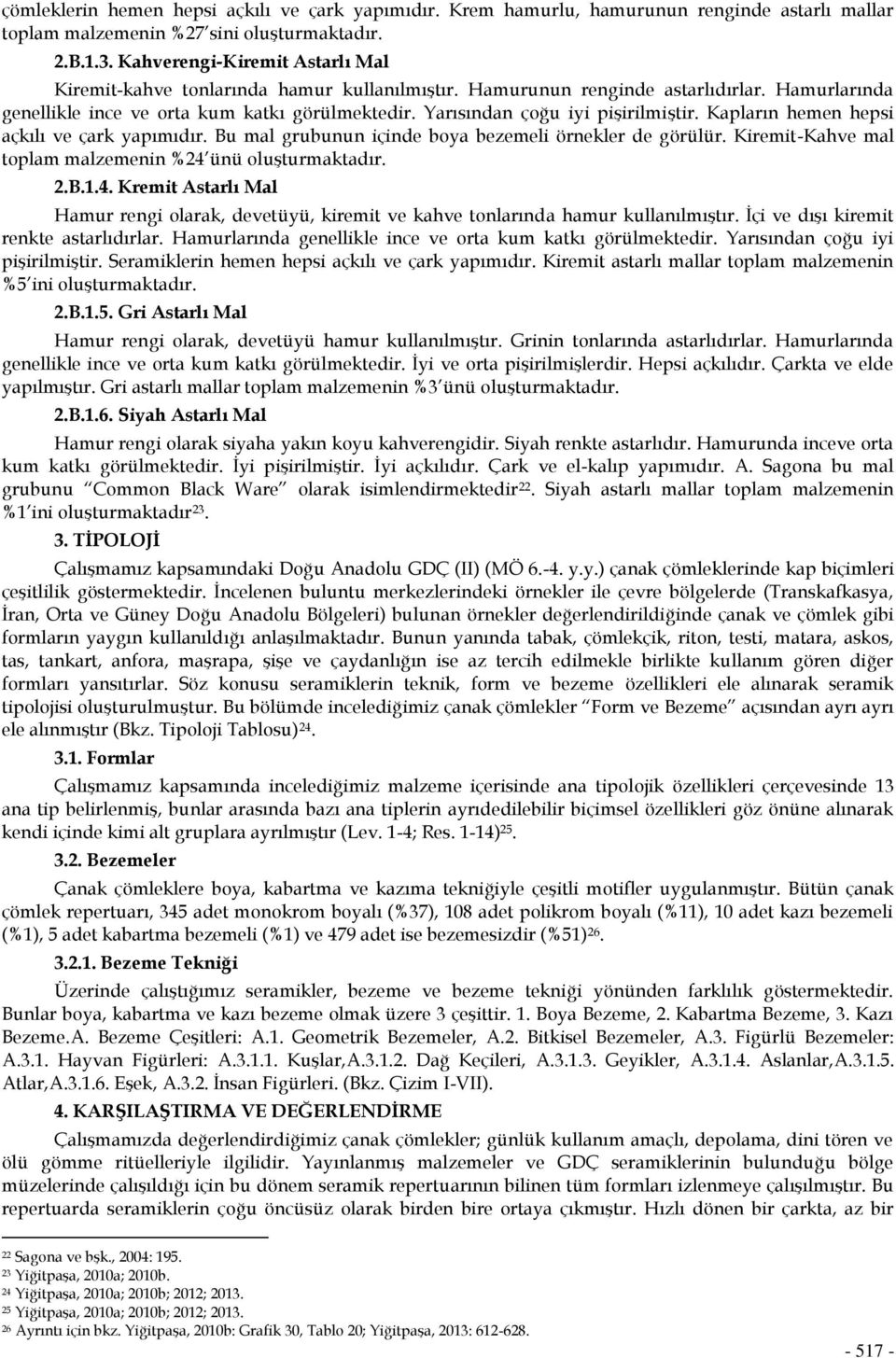 çömleklerin hemen hepsi açkılı ve çark yapımıdır. Krem hamurlu, hamurunun renginde astarlı mallar toplam malzemenin %27'sini oluşturmaktadır.

2.B.1.3. Kahverengi-Kiremit Astarlı Mal

Kiremit-kahve tonlarında hamur kullanılmıştır. Hamurunun renginde astarlıdırlar. Hamurlarında genellikle ince ve orta kum katkı görülmektedir. Yarısından çoğu iyi pişirilmiştir. Kapların hemen hepsi açkılı ve çark yapımıdır. Bu mal grubunun içinde boya bezemeli örnekler de görülür. Kiremit-Kahve mal toplam malzemenin %24'ünü oluşturmaktadır.

2.B.1.4. Kremit Astarlı Mal

Hamur rengi olarak, devetüyü, kiremit ve kahve tonlarında hamur kullanılmıştır. İçi ve dışı kiremit renkte astarlıdırlar. Hamurlarında genellikle ince ve orta kum katkı görülmektedir. Yarısından çoğu iyi pişirilmiştir. Seramiklerin hemen hepsi açkılı ve çark yapımıdır. Kiremit astarlı mallar toplam malzemenin %5'ini oluşturmaktadır.

2.B.1.5. Gri Astarlı Mal

Hamur rengi olarak, devetüyü hamur kullanılmıştır. Grinin tonlarında astarlıdırlar. Hamurlarında genellikle ince ve orta kum katkı görülmektedir. İyi ve orta pişirilmişlerdir. Hepsi açkılıdır. Çarkta ve elde yapılmıştır. Gri astarlı mallar toplam malzemenin %3'ünü oluşturmaktadır.

2.B.1.6. Siyah Astarlı Mal

Hamur rengi olarak siyaha yakın koyu kahverengidir. Siyah renkte astarlıdır. Hamurunda inceve orta kum katkı görülmektedir. İyi pişirilmiştir. İyi açkılıdır. Çark ve el-kalıp yapımıdır. A. Sagona bu mal grubunu "Common Black Ware" olarak isimlendirmektedir$^{22}$. Siyah astarlı mallar toplam malzemenin %1'ini oluşturmaktadır$^{23}$.

3. TİPOLOJİ

Çalışmamız kapsamındaki Doğu Anadolu GDÇ (II) (MÖ 6.-4. y.y.) çanak çömleklerinde kap biçimleri çeşitlilik göstermektedir. İncelenen buluntu merkezlerindeki örnekler ile çevre bölgelerde (Transkafkasya, İran, Orta ve Güney Doğu Anadolu Bölgeleri) bulunan örnekler değerlendirildiğinde çanak ve çömlek gibi formların yaygın kullanıldığı anlaşılmaktadır. Bunun yanında tabak, çömlekçik, riton, testi, matara, askos, tas, tankart, anfora, maşrapa, şişe ve çaydanlığın ise az tercih edilmekle birlikte kullanım gören diğer formları yansıtırlar. Söz konusu seramiklerin teknik, form ve bezeme özellikleri ele alınarak seramik tipolojisi oluşturulmuştur. Bu bölümde incelediğimiz çanak çömlekler "Form ve Bezeme" açısından ayrı ayrı ele alınmıştır (Bkz. Tipoloji Tablosu)$^{24}$.

3.1. Formlar

Çalışmamız kapsamında incelediğimiz malzeme içerisinde ana tipolojik özellikleri çerçevesinde 13 ana tip belirlenmiş, bunlar arasında bazı ana tiplerin ayrıdedilebilir biçimsel özellikleri göz önüne alınarak kendi içinde kimi alt gruplara ayrılmıştır (Lev. 1-4; Res. 1-14)$^{25}$.

3.2. Bezemeler

Çanak çömleklere boya, kabartma ve kazıma tekniğiyle çeşitli motifler uygulanmıştır. Bütün çanak çömlek repertuarı, 345 adet monokrom boyalı (%37), 108 adet polikrom boyalı (%11), 10 adet kazı bezemeli (%1), 5 adet kabartma bezemeli (%1) ve 479 adet ise bezemesizdir (%51)$^{26}$.

3.2.1. Bezeme Tekniği

Üzerinde çalıştığımız seramikler, bezeme ve bezeme tekniği yönünden farklılık göstermektedir. Bunlar boya, kabartma ve kazı bezeme olmak üzere 3 çeşittir. 1. Boya Bezeme, 2. Kabartma Bezeme, 3. Kazı Bezeme.A. Bezeme Çeşitleri: A.1. Geometrik Bezemeler, A.2. Bitkisel Bezemeler, A.3. Figürlü Bezemeler: A.3.1. Hayvan Figürleri: A.3.1.1. Kuşlar,A.3.1.2. Dağ Keçileri, A.3.1.3. Geyikler, A.3.1.4. Aslanlar,A.3.1.5. Atlar,A.3.1.6. Eşek, A.3.2. İnsan Figürleri. (Bkz. Çizim I-VII).

4. KARŞILAŞTIRMA VE DEĞERLENDİRME

Çalışmamızda değerlendirdiğimiz çanak çömlekler; günlük kullanım amaçlı, depolama, dini tören ve ölü gömme ritüelleriyle ilgilidir. Yayınlanmış malzemeler ve GDÇ seramiklerinin bulunduğu bölge müzelerinde çalışıldığı için bu dönem seramik repertuarının bilinen tüm formları izlenmeye çalışılmıştır. Bu repertuarda seramiklerin çoğu öncüsüz olarak birden bire ortaya çıkmıştır. Hızlı dönen bir çarkta, az bir

$^{22}$ Sagona ve bşk., 2004: 195.
$^{23}$ Yiğitpaşa, 2010a; 2010b.
$^{24}$ Yiğitpaşa, 2010a; 2010b; 2012; 2013.
$^{25}$ Yiğitpaşa, 2010a; 2010b; 2012; 2013.
$^{26}$ Ayrıntı için bkz. Yiğitpaşa, 2010b: Grafik 30, Tablo 20; Yiğitpaşa, 2013: 612-628.

- 517 -